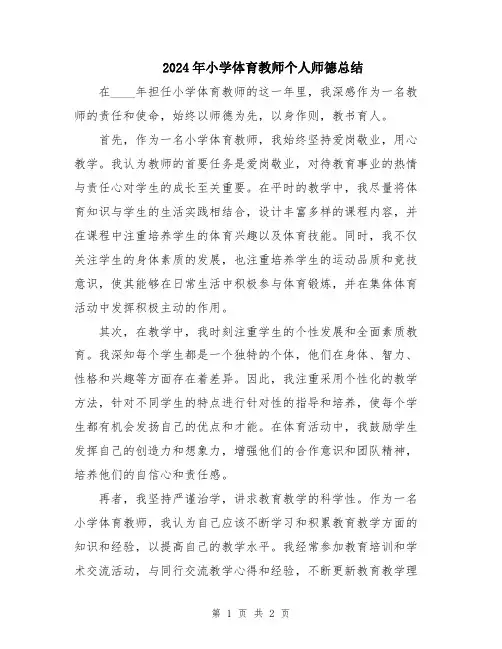 2024年小学体育教师个人师德总结

在____年担任小学体育教师的这一年里，我深感作为一名教师的责任和使命，始终以师德为先，以身作则，教书育人。

首先，作为一名小学体育教师，我始终坚持爱岗敬业，用心教学。我认为教师的首要任务是爱岗敬业，对待教育事业的热情与责任心对学生的成长至关重要。在平时的教学中，我尽量将体育知识与学生的生活实践相结合，设计丰富多样的课程内容，并在课程中注重培养学生的体育兴趣以及体育技能。同时，我不仅关注学生的身体素质的发展，也注重培养学生的运动品质和竞技意识，使其能够在日常生活中积极参与体育锻炼，并在集体体育活动中发挥积极主动的作用。

其次，在教学中，我时刻注重学生的个性发展和全面素质教育。我深知每个学生都是一个独特的个体，他们在身体、智力、性格和兴趣等方面存在着差异。因此，我注重采用个性化的教学方法，针对不同学生的特点进行针对性的指导和培养，使每个学生都有机会发扬自己的优点和才能。在体育活动中，我鼓励学生发挥自己的创造力和想象力，增强他们的合作意识和团队精神，培养他们的自信心和责任感。

再者，我坚持严谨治学，讲求教育教学的科学性。作为一名小学体育教师，我认为自己应该不断学习和积累教育教学方面的知识和经验，以提高自己的教学水平。我经常参加教育培训和学术交流活动，与同行交流教学心得和经验，不断更新教育教学理

第 1 页 共 2 页